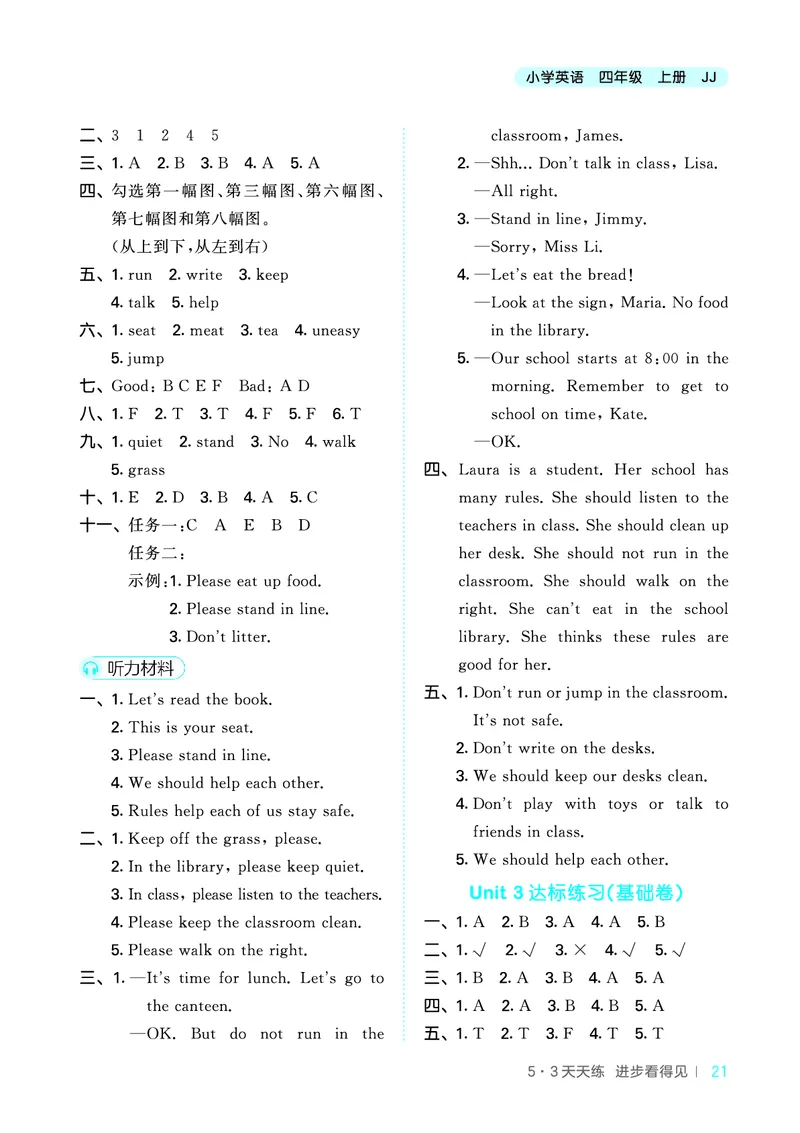 小学英语 四年级 上册 JJ

二、3 1 2 4 5
三、1. A 2. B 3. B 4. A 5. A
四、勾选第一幅图、第三幅图、第六幅图、第七幅图和第八幅图。
(从上到下,从左到右)
五、1. run 2. write 3. keep
4. talk 5. help
六、1. seat 2. meat 3. tea 4. uneasy
5. jump
七、Good: B C E F Bad: A D
八、1. F 2. T 3. T 4. F 5. F 6. T
九、1. quiet 2. stand 3. No 4. walk
5. grass
十、1. E 2. D 3. B 4. A 5. C
十一、任务一: C A E B D
任务二:
示例: 1. Please eat up food.
2. Please stand in line.
3. Don't litter.

听力材料

一、1. Let's read the book.
2. This is your seat.
3. Please stand in line.
4. We should help each other.
5. Rules help each of us stay safe.
二、1. Keep off the grass, please.
2. In the library, please keep quiet.
3. In class, please listen to the teachers.
4. Please keep the classroom clean.
5. Please walk on the right.
三、1. —It's time for lunch. Let's go to the canteen.
—OK. But do not run in the classroom, James.
2. —Shh... Don't talk in class, Lisa.
—All right.
3. —Stand in line, Jimmy.
—Sorry, Miss Li.
4. —Let's eat the bread!
—Look at the sign, Maria. No food in the library.
5. —Our school starts at 8:00 in the morning. Remember to get to school on time, Kate.
—OK.
四、Laura is a student. Her school has many rules. She should listen to the teachers in class. She should clean up her desk. She should not run in the classroom. She should walk on the right. She can't eat in the school library. She thinks these rules are good for her.
五、1. Don't run or jump in the classroom. It's not safe.
2. Don't write on the desks.
3. We should keep our desks clean.
4. Don't play with toys or talk to friends in class.
5. We should help each other.

Unit 3 达标练习(基础卷)

一、1. A 2. B 3. A 4. A 5. B
二、1. √ 2. √ 3. × 4. √ 5. √
三、1. B 2. A 3. B 4. A 5. A
四、1. A 2. A 3. B 4. B 5. A
五、1. T 2. T 3. F 4. T 5. T

5·3天天练 进步看得见 | 21